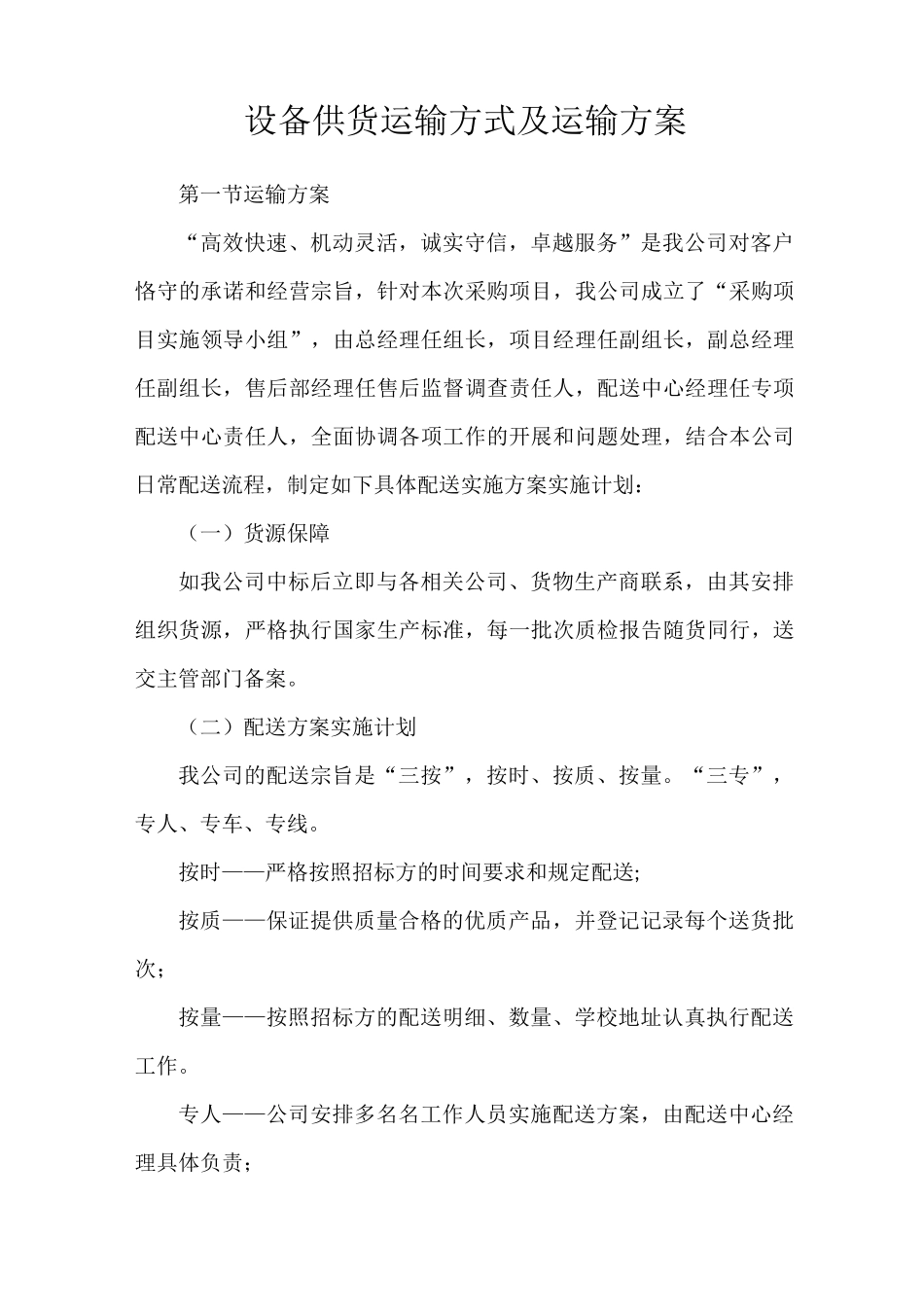 设备供货运输方式及运输方案

第一节运输方案

“高效快速、机动灵活，诚实守信，卓越服务”是我公司对客户恪守的承诺和经营宗旨，针对本次采购项目，我公司成立了“采购项目实施领导小组”，由总经理任组长，项目经理任副组长，副总经理任副组长，售后部经理任售后监督调查责任人，配送中心经理任专项配送中心责任人，全面协调各项工作的开展和问题处理，结合本公司日常配送流程，制定如下具体配送实施方案实施计划：

（一）货源保障

如我公司中标后立即与各相关公司、货物生产商联系，由其安排组织货源，严格执行国家生产标准，每一批次质检报告随货同行，送交主管部门备案。

（二）配送方案实施计划

我公司的配送宗旨是“三按”，按时、按质、按量。“三专”，专人、专车、专线。

按时——严格按照招标方的时间要求和规定配送;

按质——保证提供质量合格的优质产品，并登记记录每个送货批次；

按量——按照招标方的配送明细、数量、学校地址认真执行配送工作。

专人——公司安排多名名工作人员实施配送方案，由配送中心经理具体负责；